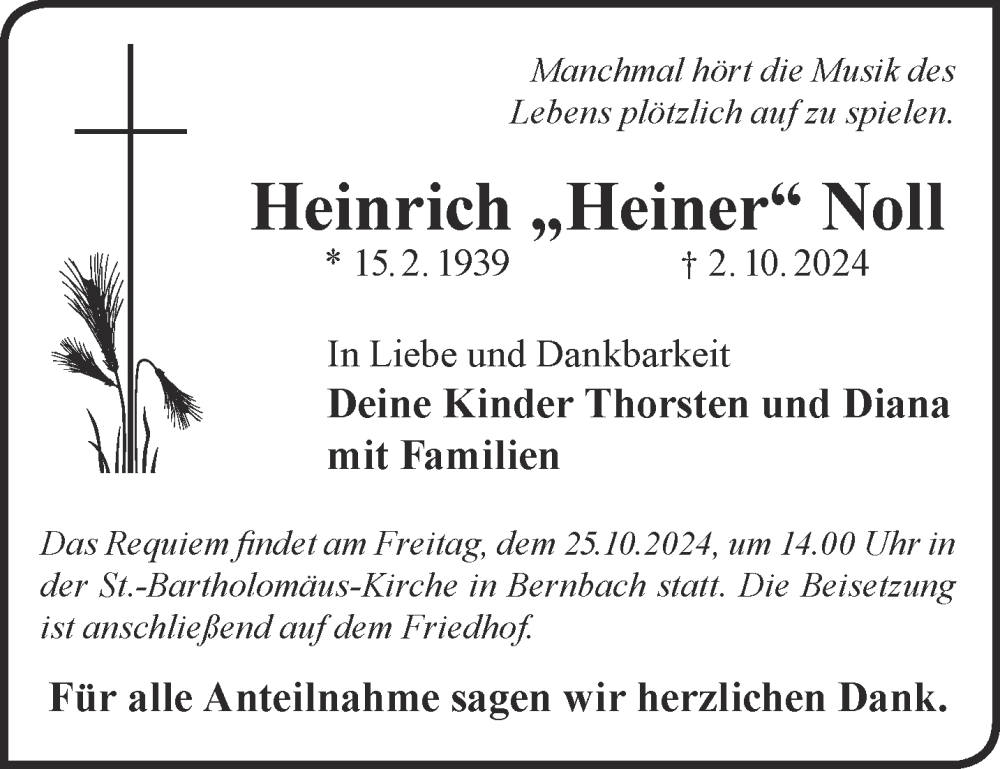 Manchmal hört die Musik des Lebens plötzlich auf zu spielen.

Heinrich „Heiner“ Noll

* 15. 2. 1939 † 2. 10. 2024

In Liebe und Dankbarkeit
Deine Kinder Thorsten und Diana mit Familien

Das Requiem findet am Freitag, dem 25.10.2024, um 14.00 Uhr in der St.-Bartholomäus-Kirche in Bernbach statt. Die Beisetzung ist anschließend auf dem Friedhof.

Für alle Anteilnahme sagen wir herzlichen Dank.